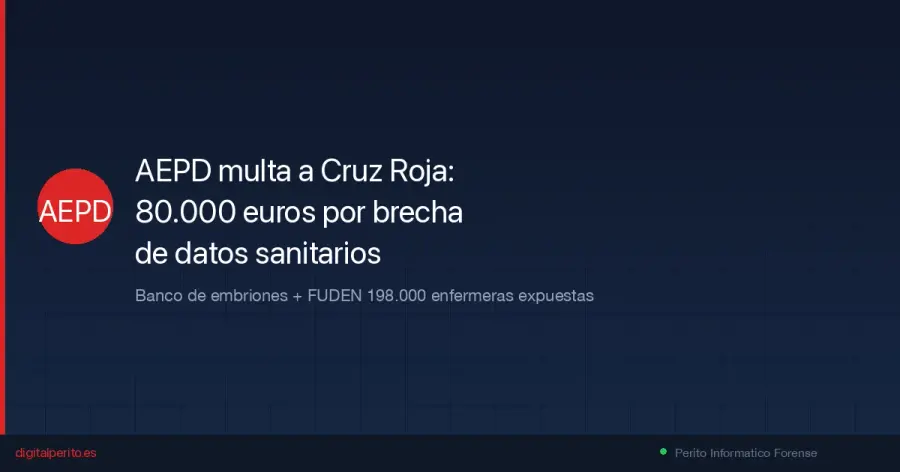 AEPD

AEPD multa a Cruz Roja: 80.000 euros por brecha de datos sanitarios

Banco de embriones + FUDEN 198.000 enfermeras expuestas

digitalperito.es

Perito Informatico Forense